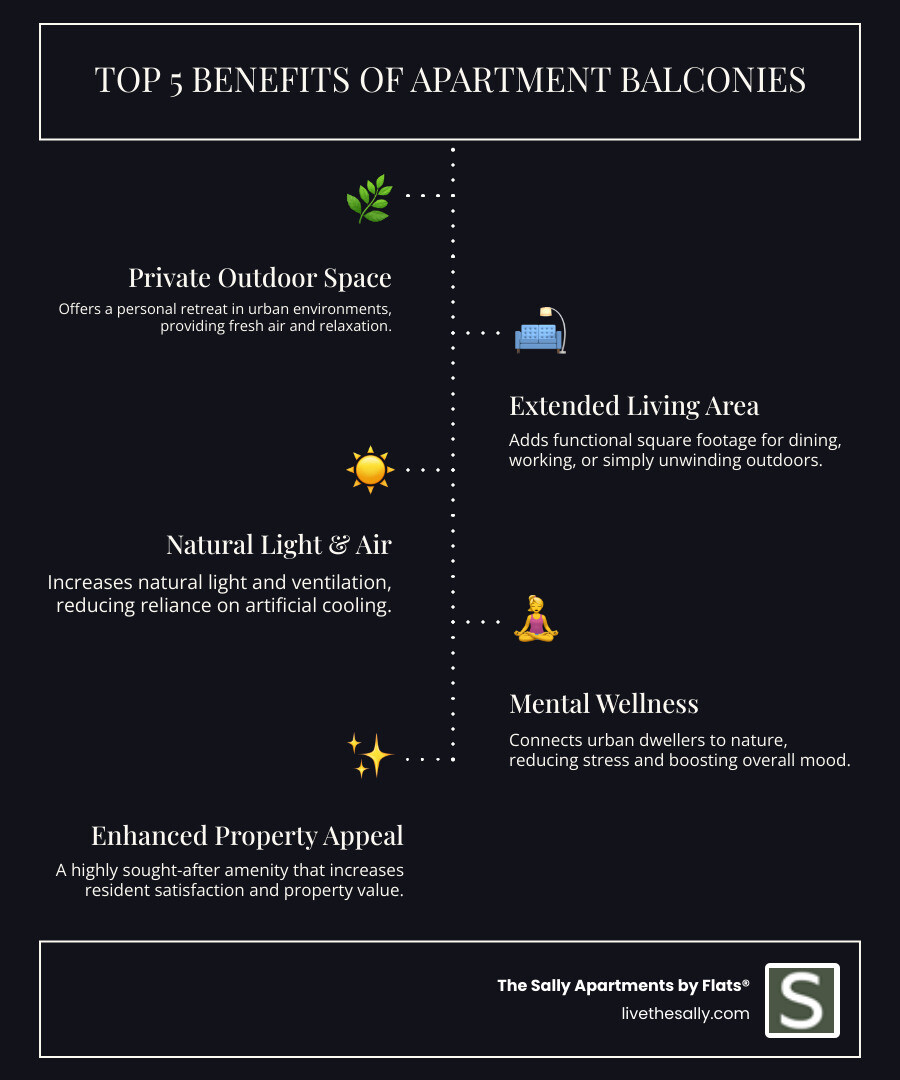 TOP 5 BENEFITS OF APARTMENT BALCONIES

Private Outdoor Space

Offers a personal retreat in urban environments, providing fresh air and relaxation.

Extended Living Area

Adds functional square footage for dining, working, or simply unwinding outdoors.

Natural Light & Air

Increases natural light and ventilation, reducing reliance on artificial cooling.

Mental Wellness

Connects urban dwellers to nature, reducing stress and boosting overall mood.

Enhanced Property Appeal

A highly sought-after amenity that increases resident satisfaction and property value.

The Sally Apartments by Flats®

livethesally.com

S